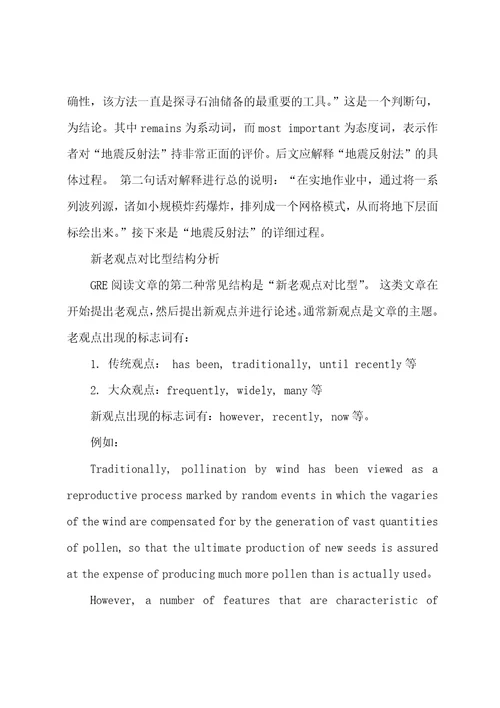 确性，该方法一直是探寻石油储备的最重要的工具。”这是一个判断句，为结论。其中 remains 为系动词，而 most important 为态度词，表示作者对“地震反射法”持非常正面的评价。后文应解释“地震反射法”的具体过程。 第二句话对解释进行总的说明：“在实地作业中，通过将一系列波列源，诸如小规模炸药爆炸，排列成一个网格模式，从而将地下层面标绘出来。”接下来是“地震反射法”的详细过程。

新老观点对比型结构分析

GRE 阅读文章的第二种常见结构是“新老观点对比型”。 这类文章在开始提出老观点，然后提出新观点并进行论述。通常新观点是文章的主题。老观点出现的标志词有：

1. 传统观点： has been, traditionally, until recently 等

2. 大众观点：frequently, widely, many 等

新观点出现的标志词有：however, recently, now 等。

例如：

Traditionally, pollination by wind has been viewed as a reproductive process marked by random events in which the vagaries of the wind are compensated for by the generation of vast quantities of pollen, so that the ultimate production of new seeds is assured at the expense of producing much more pollen than is actually used。

However, a number of features that are characteristic of